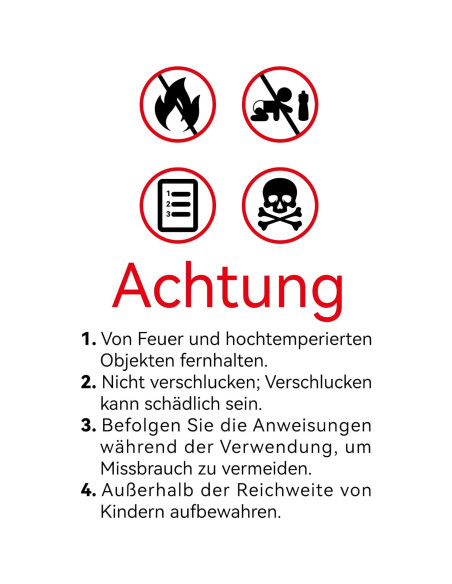 1
2
3

Achtung

1. Von Feuer und hochtemperierten Objekten fernhalten.
2. Nicht verschlucken; Verschlucken kann schädlich sein.
3. Befolgen Sie die Anweisungen während der Verwendung, um Missbrauch zu vermeiden.
4. Außerhalb der Reichweite von Kindern aufbewahren.